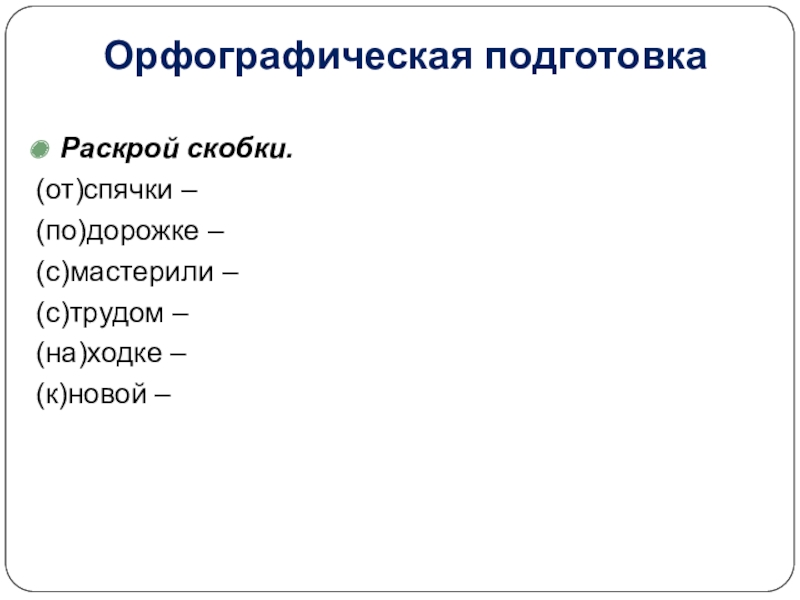 Орфографическая подготовка

Раскрой скобки.

(от)спячки –
(по)дорожке –
(с)мастерили –
(с)трудом –
(на)ходке –
(к)новой –